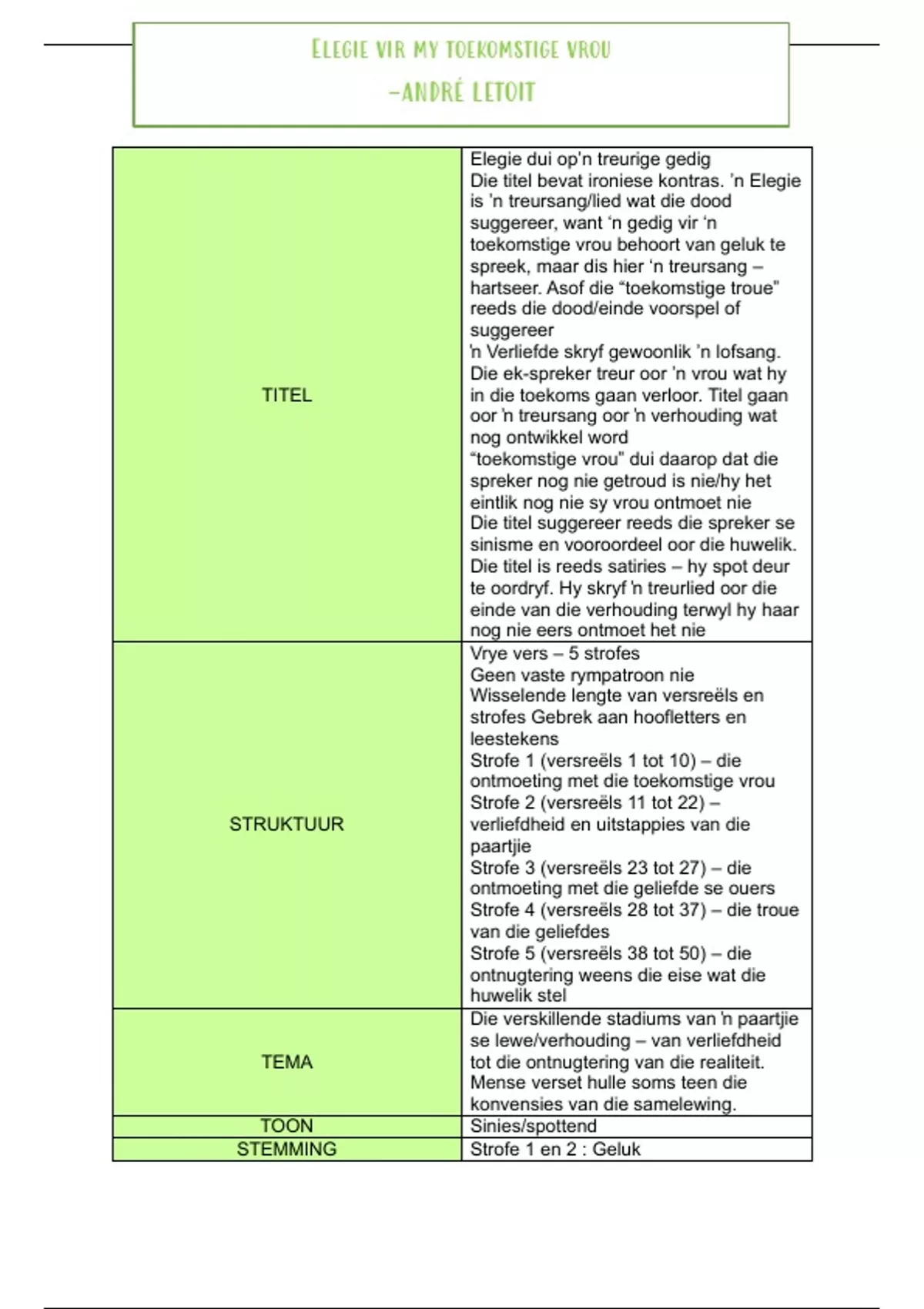 ELEGIE VIR MY TOEKOMSTIGE VROU
-ANDRÉ LETOIT

| | |
|---|---|
| TITEL | Elegie dui op'n treurige gedig Die titel bevat ironiese kontras. 'n Elegie is 'n treursang/lied wat die dood suggereer, want 'n gedig vir 'n toekomstige vrou behoort van geluk te spreek, maar dis hier 'n treursang – hartseer. Asof die "toekomstige troue" reeds die dood/einde voorspel of suggereer 'n Verliefde skryf gewoonlik 'n lofsang. Die ek-spreker treur oor 'n vrou wat hy in die toekoms gaan verloor. Titel gaan oor 'n treursang oor 'n verhouding wat nog ontwikkel word "toekomstige vrou" dui daarop dat die spreker nog nie getroud is nie/hy het eintlik nog nie sy vrou ontmoet nie Die titel suggereer reeds die spreker se sinisme en vooroordeel oor die huwelik. Die titel is reeds satiries – hy spot deur te oordryf. Hy skryf 'n treurlied oor die einde van die verhouding terwyl hy haar nog nie eers ontmoet het nie |
| STRUKTUUR | Vrye vers – 5 strofes Geen vaste rympatroon nie Wisselende lengte van versreëls en strofes Gebrek aan hoofletters en leestekens Strofe 1 (versreëls 1 tot 10) – die ontmoeting met die toekomstige vrou Strofe 2 (versreëls 11 tot 22) – verliefdheid en uitstappies van die paartjie Strofe 3 (versreëls 23 tot 27) – die ontmoeting met die geliefde se ouers Strofe 4 (versreëls 28 tot 37) – die troue van die geliefdes Strofe 5 (versreëls 38 tot 50) – die ontnugtering weens die eise wat die huwelik stel |
| TEMA | Die verskillende stadiums van 'n paartjie se lewe/verhouding – van verliefdheid tot die ontnugtering van die realiteit. Mense verset hulle soms teen die konvensies van die samelewing. |
| TOON | Sinies/spottend |
| STEMMING | Strofe 1 en 2 : Geluk |